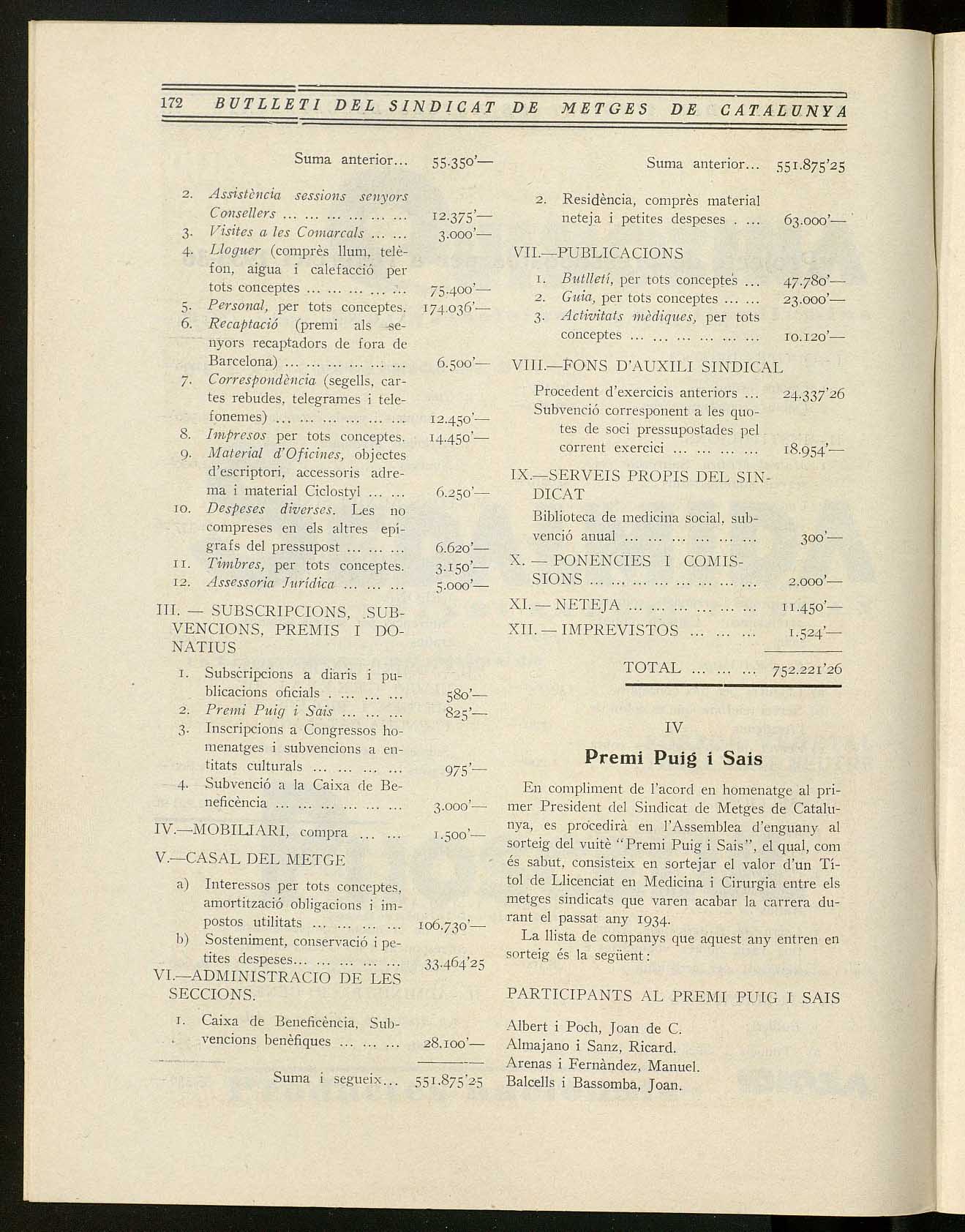 172 BUTLLETI DEL SINDICAT DE METGES DE CATALUNYA

Suma anterior... 55.350'—

2. Assistència sessions senyors Consellers ... ... ... ... ... ... 12.375'—
3. Visites a les Comarcals ... ... 3.000'—
4. Lloguer (comprès llum, telèfon, aigua i calefacció per tots conceptes ... ... ... ... ... 75.400'—
5. Personal, per tots conceptes. 174.036'—
6. Recaptació (premi als senyors recaptadors de fora de Barcelona) ... ... ... ... ... ... 6.500'—
7. Correspondència (segells, cartes rebudes, telegrames i telefonemes) ... ... ... ... ... ... 12.450'—
8. Impresos per tots conceptes. 14.450'—
9. Material d'Oficines, objectes d'escriptori, accessoris adrema i material Ciclostyl ... ... 6.250'—
10. Despeses diverses. Les no compreses en els altres epígrafs del pressupost ... ... ... 6.620'—
11. Timbres, per tots conceptes. 3.150'—
12. Assessoria Jurídica ... ... ... 5.000'—

III. — SUBSCRIPCIONS, SUBVENCIONS, PREMIS I DONATIUS

1. Subscripcions a diaris i publicacions oficials . ... ... ... 580'—
2. Premi Puig i Sais ... ... ... 825'—
3. Inscripcions a Congressos homenatges i subvencions a entitats culturals ... ... ... ... 975'—
4. Subvenció a la Caixa de Beneficència ... ... ... ... ... ... 3.000'—

IV.—MOBILIARI, compra ... ... 1.500'—

V.—CASAL DEL METGE

a) Interessos per tots conceptes, amortització obligacions i impostos utilitats ... ... ... ... 106.730'—
b) Sosteniment, conservació i petites despeses... ... ... ... ... 33.464'25

VI.—ADMINISTRACIO DE LES SECCIONS.

1. Caixa de Beneficència, Subvencions benèfiques ... ... ... 28.100'—

Suma i segueix... 551.875'25

Suma anterior... 551.875'25

2. Residència, comprès material neteja i petites despeses . ... 63.000'—

VII.—PUBLICACIONS

1. Butlletí, per tots conceptes ... 47.780'—
2. Guia, per tots conceptes ... ... 23.000'—
3. Activitats mèdiques, per tots conceptes ... ... ... ... ... ... 10.120'—

VIII.—FONS D'AUXILI SINDICAL

Procedent d'exercicis anteriors ... 24.337'26
Subvenció corresponent a les quotes de soci pressupostades pel corrent exercici ... ... ... ... 18.954'—

IX.—SERVEIS PROPIS DEL SINDICAT

Biblioteca de medicina social, subvenció anual ... ... ... ... ... ... 300'—

X. — PONENCIES I COMISSIONS ... ... ... ... ... ... ... ... 2.000'—

XI. — NETEJA ... ... ... ... ... ... 11.450'—

XII. — IMPREVISTOS ... ... ... 1.524'—

TOTAL ... ... ... 752.221'26

IV

Premi Puig i Sais

En compliment de l'acord en homenatge al primer President del Sindicat de Metges de Catalunya, es procedirà en l'Assemblea d'enguany al sorteig del vuitè "Premi Puig i Sais", el qual, com és sabut, consisteix en sortejar el valor d'un Títol de Llicenciat en Medicina i Cirurgia entre els metges sindicats que varen acabar la carrera durant el passat any 1934.

La llista de companys que aquest any entren en sorteig és la següent:

PARTICIPANTS AL PREMI PUIG I SAIS

Albert i Poch, Joan de C.
Almajano i Sanz, Ricard.
Arenas i Fernàndez, Manuel.
Balcells i Bassomba, Joan.